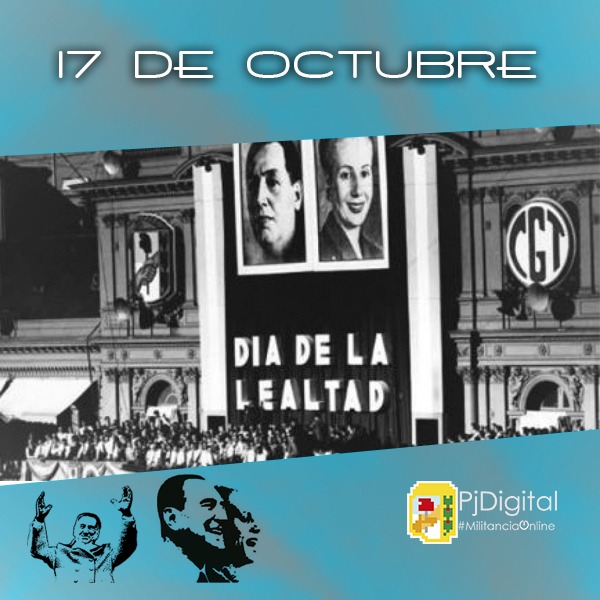 17 DE OCTUBRE

CGT

DIA DE LA LEALTAD

PjDigital
#MilitanciaOnline